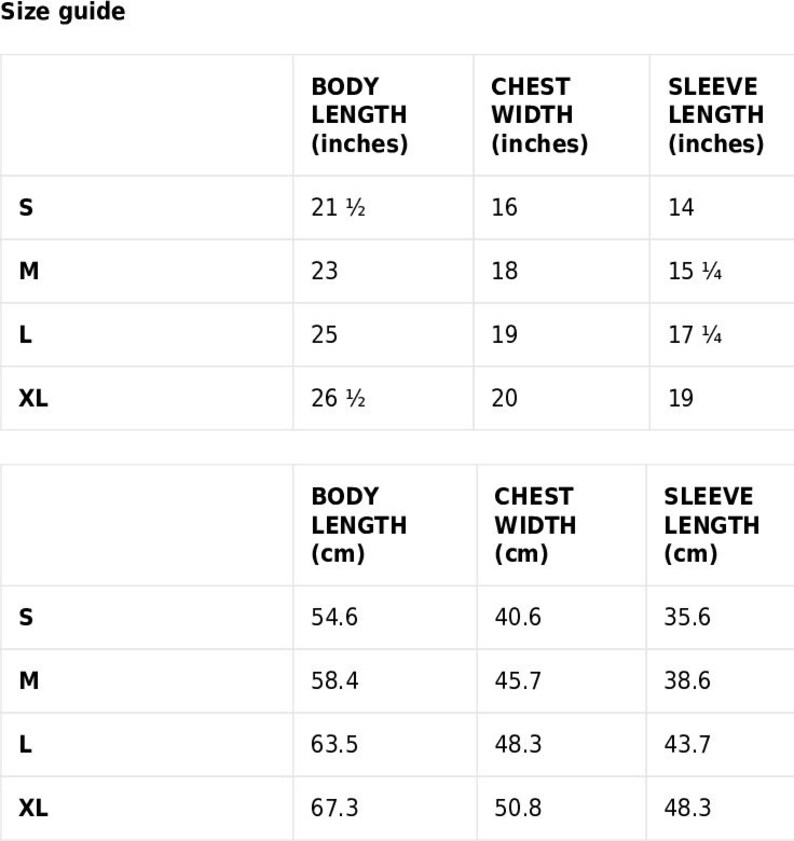 Size guide

| | BODY LENGTH (inches) | CHEST WIDTH (inches) | SLEEVE LENGTH (inches) |
|---|---|---|---|
| S | 21 ½ | 16 | 14 |
| M | 23 | 18 | 15 ¼ |
| L | 25 | 19 | 17 ¼ |
| XL | 26 ½ | 20 | 19 |

| | BODY LENGTH (cm) | CHEST WIDTH (cm) | SLEEVE LENGTH (cm) |
|---|---|---|---|
| S | 54.6 | 40.6 | 35.6 |
| M | 58.4 | 45.7 | 38.6 |
| L | 63.5 | 48.3 | 43.7 |
| XL | 67.3 | 50.8 | 48.3 |